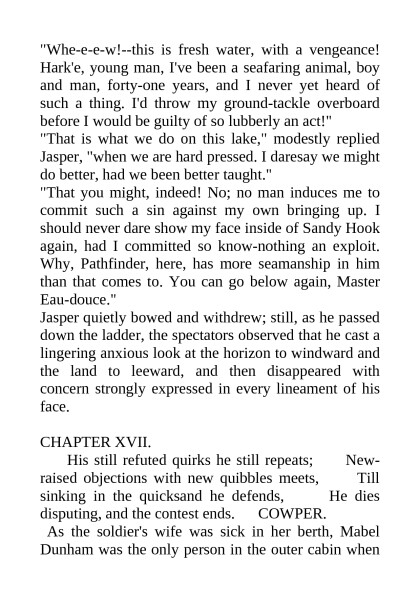 "Whe-e-e-w!--this is fresh water, with a vengeance! Hark'e, young man, I've been a seafaring animal, boy and man, forty-one years, and I never yet heard of such a thing. I'd throw my ground-tackle overboard before I would be guilty of so lubberly an act!"
"That is what we do on this lake," modestly replied Jasper, "when we are hard pressed. I daresay we might do better, had we been better taught."
"That you might, indeed! No; no man induces me to commit such a sin against my own bringing up. I should never dare show my face inside of Sandy Hook again, had I committed so know-nothing an exploit. Why, Pathfinder, here, has more seamanship in him than that comes to. You can go below again, Master Eau-douce."
Jasper quietly bowed and withdrew; still, as he passed down the ladder, the spectators observed that he cast a lingering anxious look at the horizon to windward and the land to leeward, and then disappeared with concern strongly expressed in every lineament of his face.

CHAPTER XVII.
His still refuted quirks he still repeats; New-raised objections with new quibbles meets, Till sinking in the quicksand he defends, He dies disputing, and the contest ends. COWPER.
As the soldier's wife was sick in her berth, Mabel Dunham was the only person in the outer cabin when